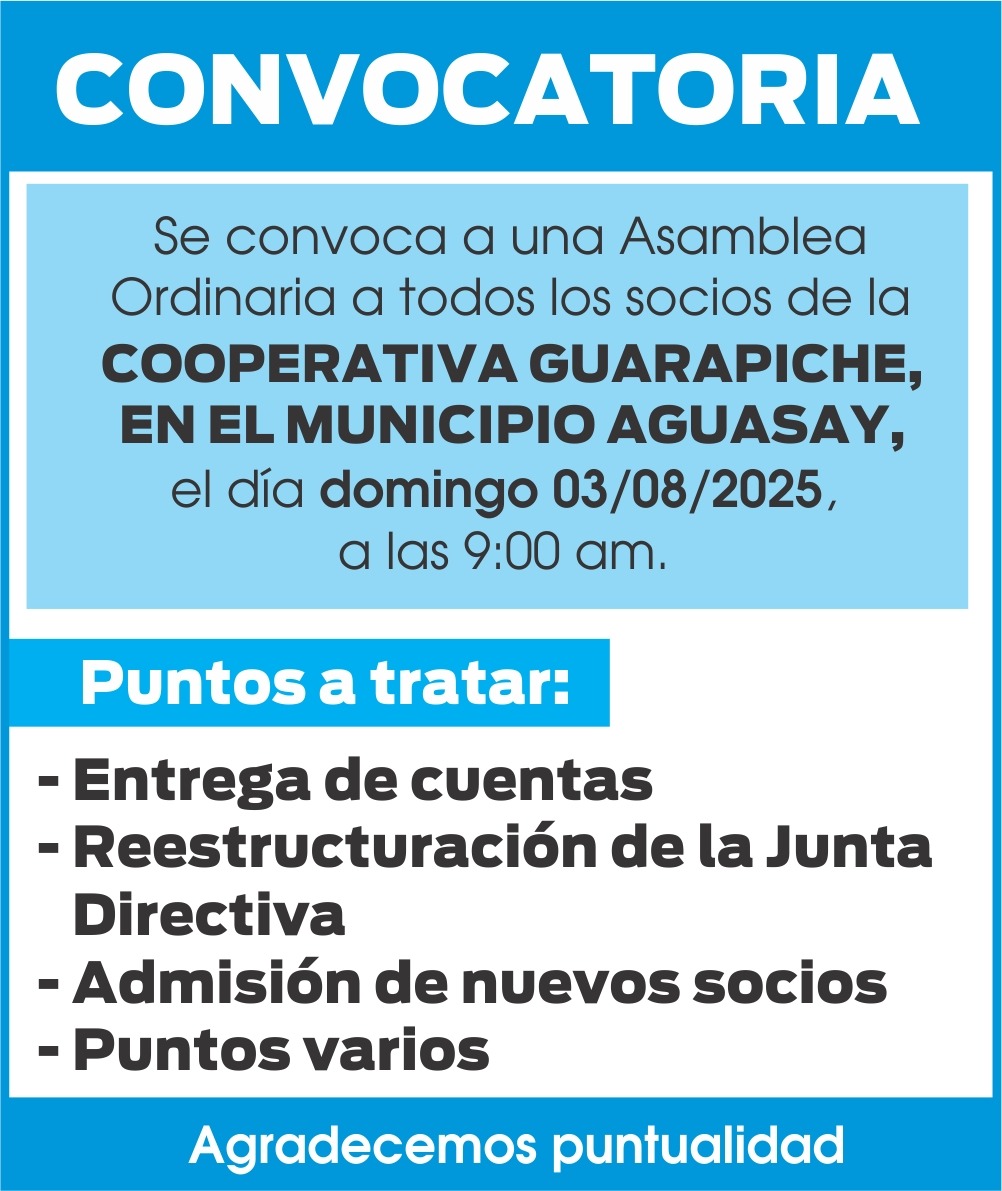 CONVOCATORIA

Se convoca a una Asamblea Ordinaria a todos los socios de la COOPERATIVA GUARAPICHE, EN EL MUNICIPIO AGUASAY, el día domingo 03/08/2025, a las 9:00 am.

Puntos a tratar:

- Entrega de cuentas
- Reestructuración de la Junta Directiva
- Admisión de nuevos socios
- Puntos varios

Agradecemos puntualidad